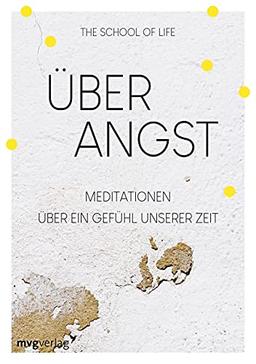 THE SCHOOL OF LIFE

ÜBER ANGST

MEDITATIONEN
ÜBER EIN GEFÜHL UNSERER ZEIT

mvgverlag